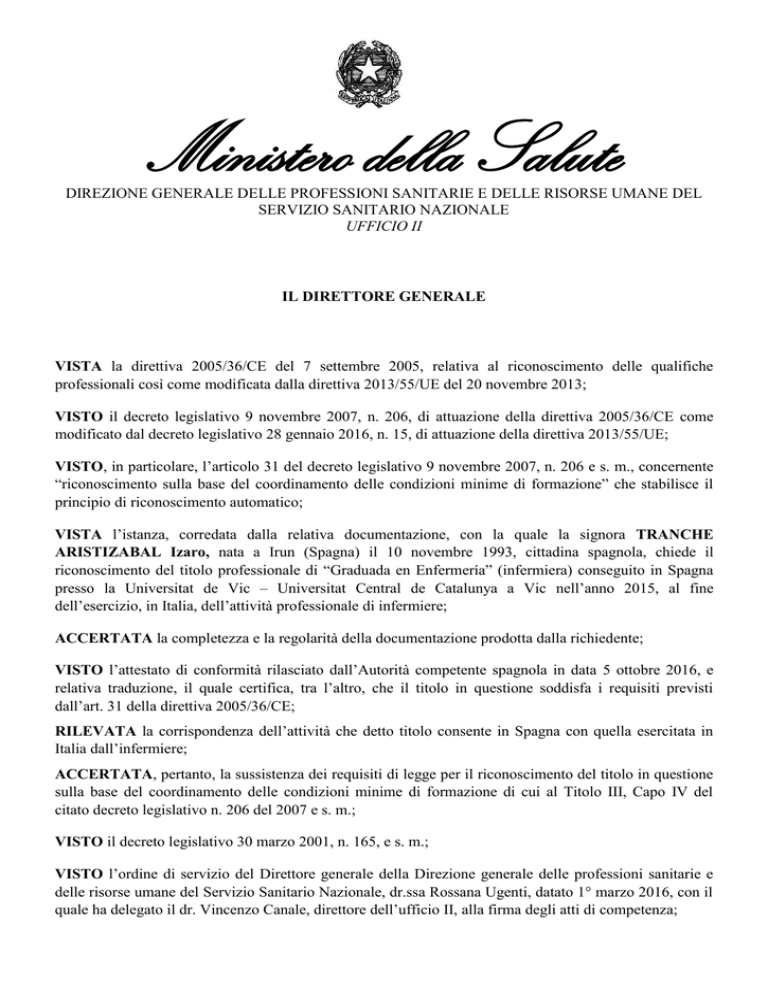 Ministero della Salute

DIREZIONE GENERALE DELLE PROFESSIONI SANITARIE E DELLE RISORSE UMANE DEL SERVIZIO SANITARIO NAZIONALE
UFFICIO II

IL DIRETTORE GENERALE

VISTA la direttiva 2005/36/CE del 7 settembre 2005, relativa al riconoscimento delle qualifiche professionali così come modificata dalla direttiva 2013/55/UE del 20 novembre 2013;

VISTO il decreto legislativo 9 novembre 2007, n. 206, di attuazione della direttiva 2005/36/CE come modificato dal decreto legislativo 28 gennaio 2016, n. 15, di attuazione della direttiva 2013/55/UE;

VISTO, in particolare, l'articolo 31 del decreto legislativo 9 novembre 2007, n. 206 e s. m., concernente "riconoscimento sulla base del coordinamento delle condizioni minime di formazione" che stabilisce il principio di riconoscimento automatico;

VISTA l'istanza, corredata dalla relativa documentazione, con la quale la signora TRANCHE ARISTIZABAL Izaro, nata a Irun (Spagna) il 10 novembre 1993, cittadina spagnola, chiede il riconoscimento del titolo professionale di "Graduada en Enfermería" (infermiera) conseguito in Spagna presso la Universitat de Vic – Universitat Central de Catalunya a Vic nell'anno 2015, al fine dell'esercizio, in Italia, dell'attività professionale di infermiere;

ACCERTATA la completezza e la regolarità della documentazione prodotta dalla richiedente;

VISTO l'attestato di conformità rilasciato dall'Autorità competente spagnola in data 5 ottobre 2016, e relativa traduzione, il quale certifica, tra l'altro, che il titolo in questione soddisfa i requisiti previsti dall'art. 31 della direttiva 2005/36/CE;

RILEVATA la corrispondenza dell'attività che detto titolo consente in Spagna con quella esercitata in Italia dall'infermiere;

ACCERTATA, pertanto, la sussistenza dei requisiti di legge per il riconoscimento del titolo in questione sulla base del coordinamento delle condizioni minime di formazione di cui al Titolo III, Capo IV del citato decreto legislativo n. 206 del 2007 e s. m.;

VISTO il decreto legislativo 30 marzo 2001, n. 165, e s. m.;

VISTO l'ordine di servizio del Direttore generale della Direzione generale delle professioni sanitarie e delle risorse umane del Servizio Sanitario Nazionale, dr.ssa Rossana Ugenti, datato 1° marzo 2016, con il quale ha delegato il dr. Vincenzo Canale, direttore dell'ufficio II, alla firma degli atti di competenza;